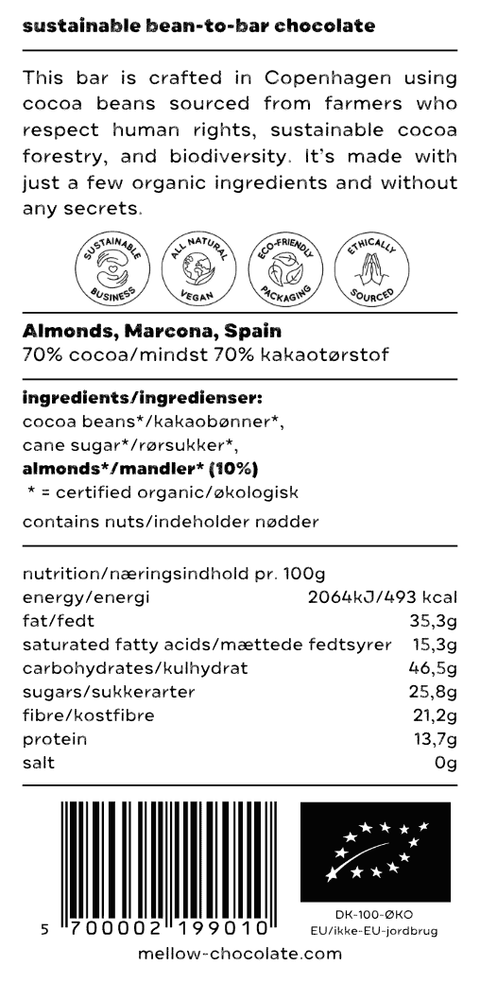 sustainable bean-to-bar chocolate

This bar is crafted in Copenhagen using cocoa beans sourced from farmers who respect human rights, sustainable cocoa forestry, and biodiversity. It's made with just a few organic ingredients and without any secrets.

SUSTAINABLE BUSINESS ALL NATURAL VEGAN ECO-FRIENDLY PACKAGING ETHICALLY SOURCED

Almonds, Marcona, Spain
70% cocoa/mindst 70% kakaotørstof

ingredients/ingredienser:
cocoa beans*/kakaobønner*,
cane sugar*/rørsukker*,
almonds*/mandler* (10%)
* = certified organic/økologisk

contains nuts/indeholder nødder

| nutrition/næringsindhold pr. 100g | |
|---|---|
| energy/energi | 2064kJ/493 kcal |
| fat/fedt | 35,3g |
| saturated fatty acids/mættede fedtsyrer | 15,3g |
| carbohydrates/kulhydrat | 46,5g |
| sugars/sukkerarter | 25,8g |
| fibre/kostfibre | 21,2g |
| protein | 13,7g |
| salt | 0g |

5 700002 199010

DK-100-ØKO
EU/ikke-EU-jordbrug

mellow-chocolate.com